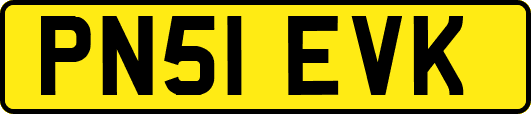 PN51 EVK